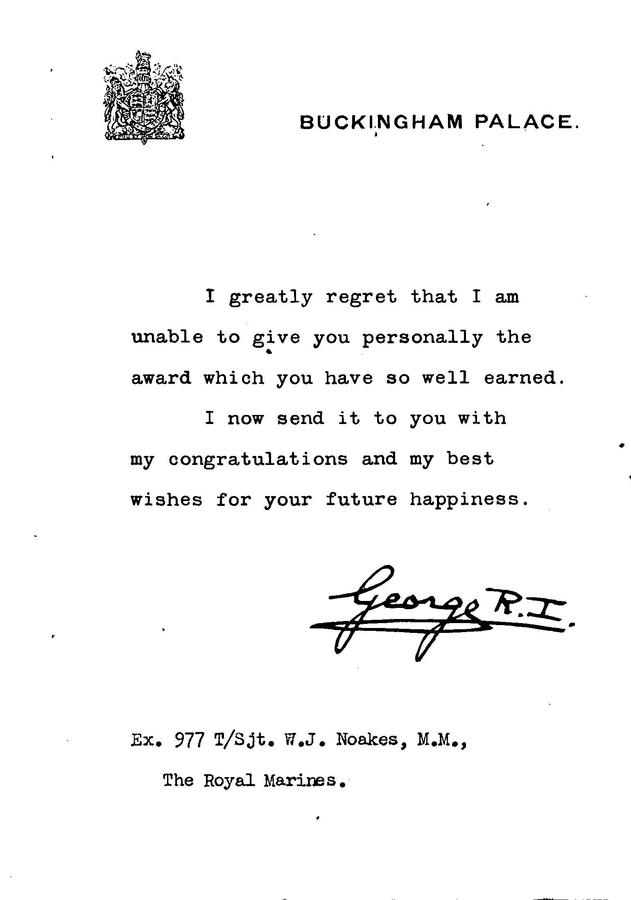 BUCKINGHAM PALACE.

I greatly regret that I am unable to give you personally the award which you have so well earned.

I now send it to you with my congratulations and my best wishes for your future happiness.

George R.I.

Ex. 977 T/Sjt. W.J. Noakes, M.M.,
The Royal Marines.